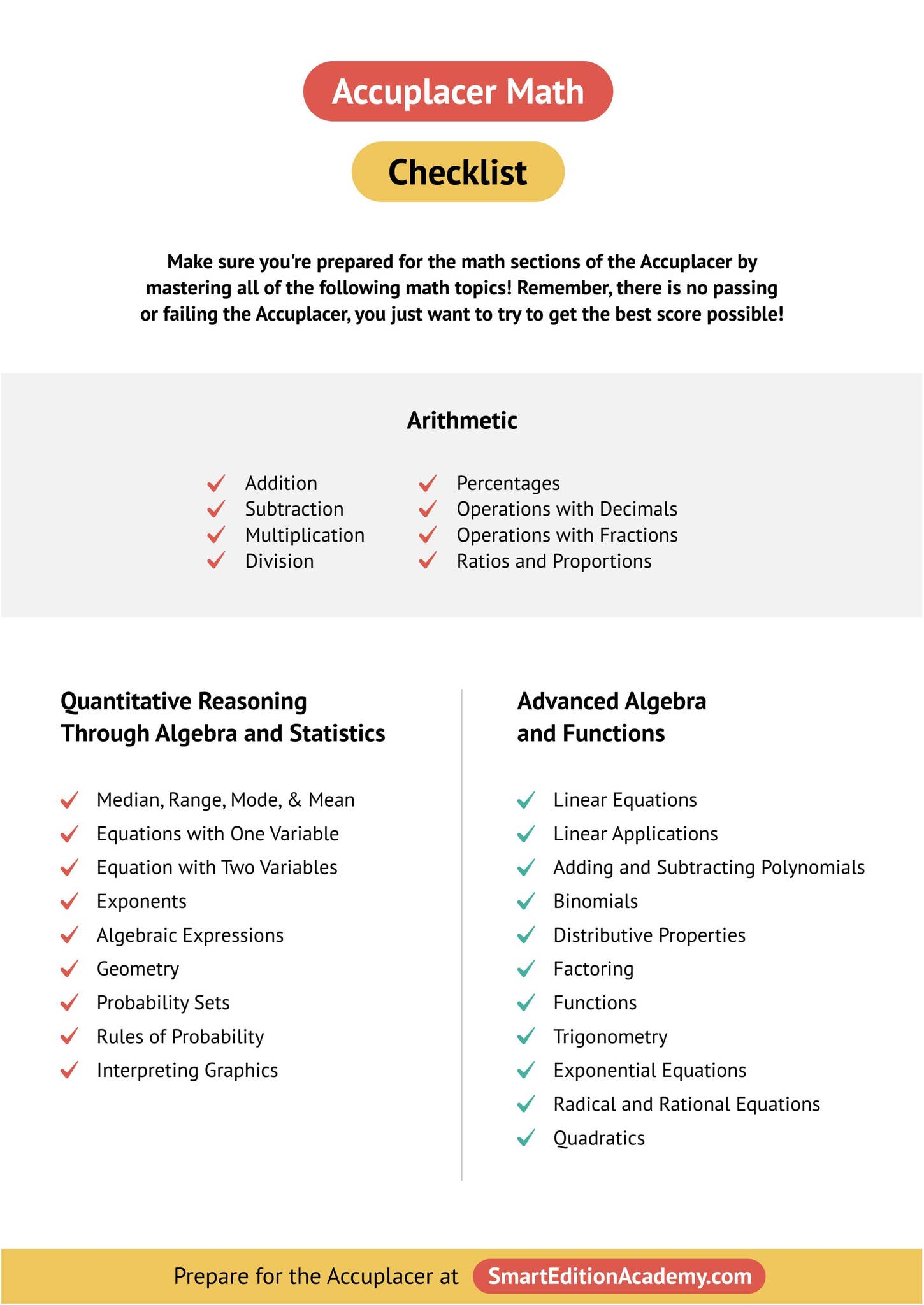 Accuplacer Math

Checklist

Make sure you're prepared for the math sections of the Accuplacer by mastering all of the following math topics! Remember, there is no passing or failing the Accuplacer, you just want to try to get the best score possible!

Arithmetic

✓ Addition
✓ Subtraction
✓ Multiplication
✓ Division

✓ Percentages
✓ Operations with Decimals
✓ Operations with Fractions
✓ Ratios and Proportions

Quantitative Reasoning
Through Algebra and Statistics

✓ Median, Range, Mode, & Mean
✓ Equations with One Variable
✓ Equation with Two Variables
✓ Exponents
✓ Algebraic Expressions
✓ Geometry
✓ Probability Sets
✓ Rules of Probability
✓ Interpreting Graphics

Advanced Algebra
and Functions

✓ Linear Equations
✓ Linear Applications
✓ Adding and Subtracting Polynomials
✓ Binomials
✓ Distributive Properties
✓ Factoring
✓ Functions
✓ Trigonometry
✓ Exponential Equations
✓ Radical and Rational Equations
✓ Quadratics

Prepare for the Accuplacer at SmartEditionAcademy.com